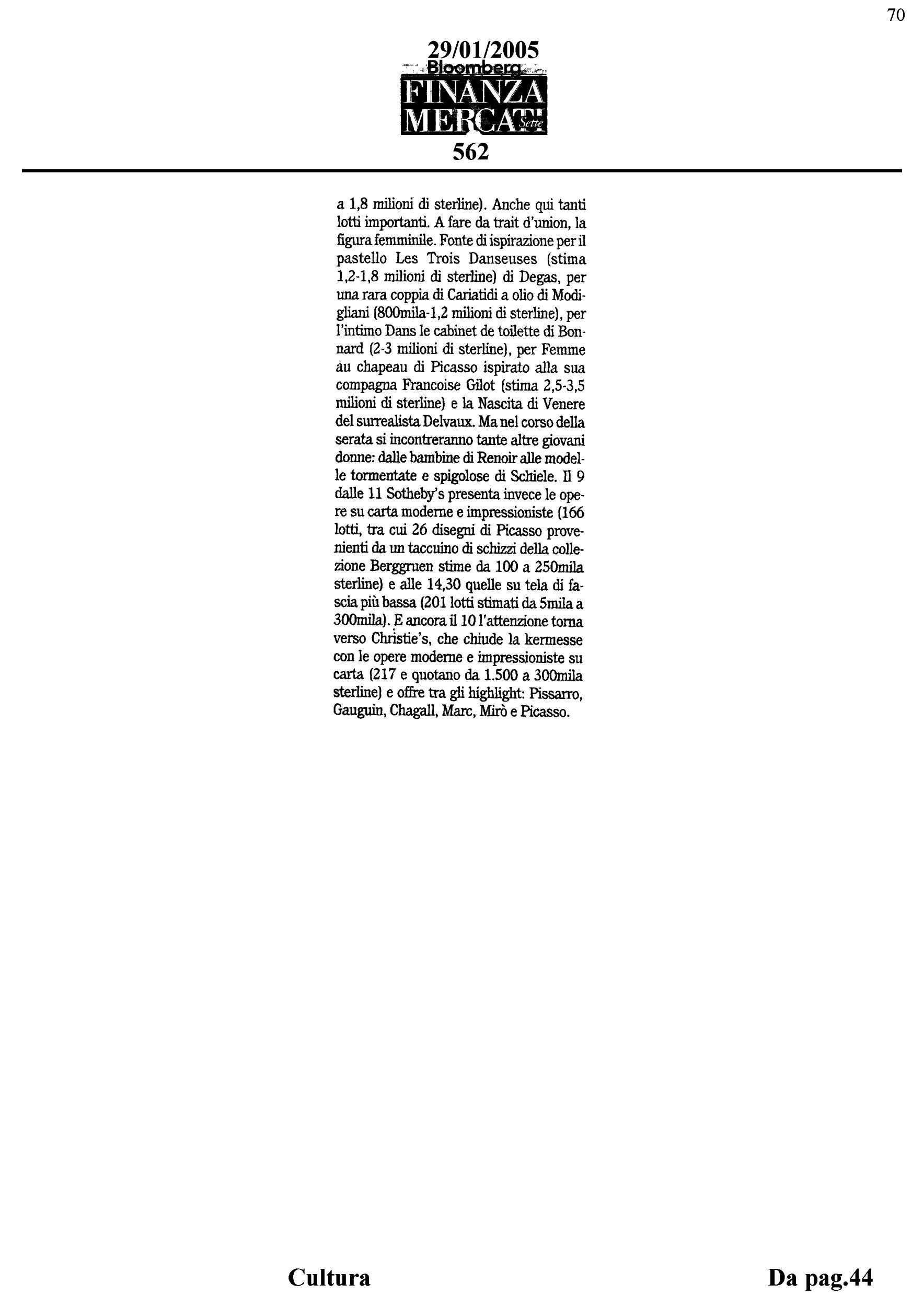 70

29/01/2005
Bloomberg
FINANZA
MERCATI
Sette
562

a 1,8 milioni di sterline). Anche qui tanti lotti importanti. A fare da trait d'union, la figura femminile. Fonte di ispirazione per il pastello Les Trois Danseuses (stima 1,2-1,8 milioni di sterline) di Degas, per una rara coppia di Cariatidi a olio di Modigliani (800mila-1,2 milioni di sterline), per l'intimo Dans le cabinet de toilette di Bonnard (2-3 milioni di sterline), per Femme au chapeau di Picasso ispirato alla sua compagna Francoise Gilot (stima 2,5-3,5 milioni di sterline) e la Nascita di Venere del surrealista Delvaux. Ma nel corso della serata si incontreranno tante altre giovani donne: dalle bambine di Renoir alle modelle tormentate e spigolose di Schiele. Il 9 dalle 11 Sotheby's presenta invece le opere su carta moderne e impressioniste (166 lotti, tra cui 26 disegni di Picasso provenienti da un taccuino di schizzi della collezione Berggruen stime da 100 a 250mila sterline) e alle 14,30 quelle su tela di fascia più bassa (201 lotti stimati da 5mila a 300mila). E ancora il 10 l'attenzione torna verso Christie's, che chiude la kermesse con le opere moderne e impressioniste su carta (217 e quotano da 1.500 a 300mila sterline) e offre tra gli highlight: Pissarro, Gauguin, Chagall, Marc, Mirò e Picasso.

Cultura

Da pag.44